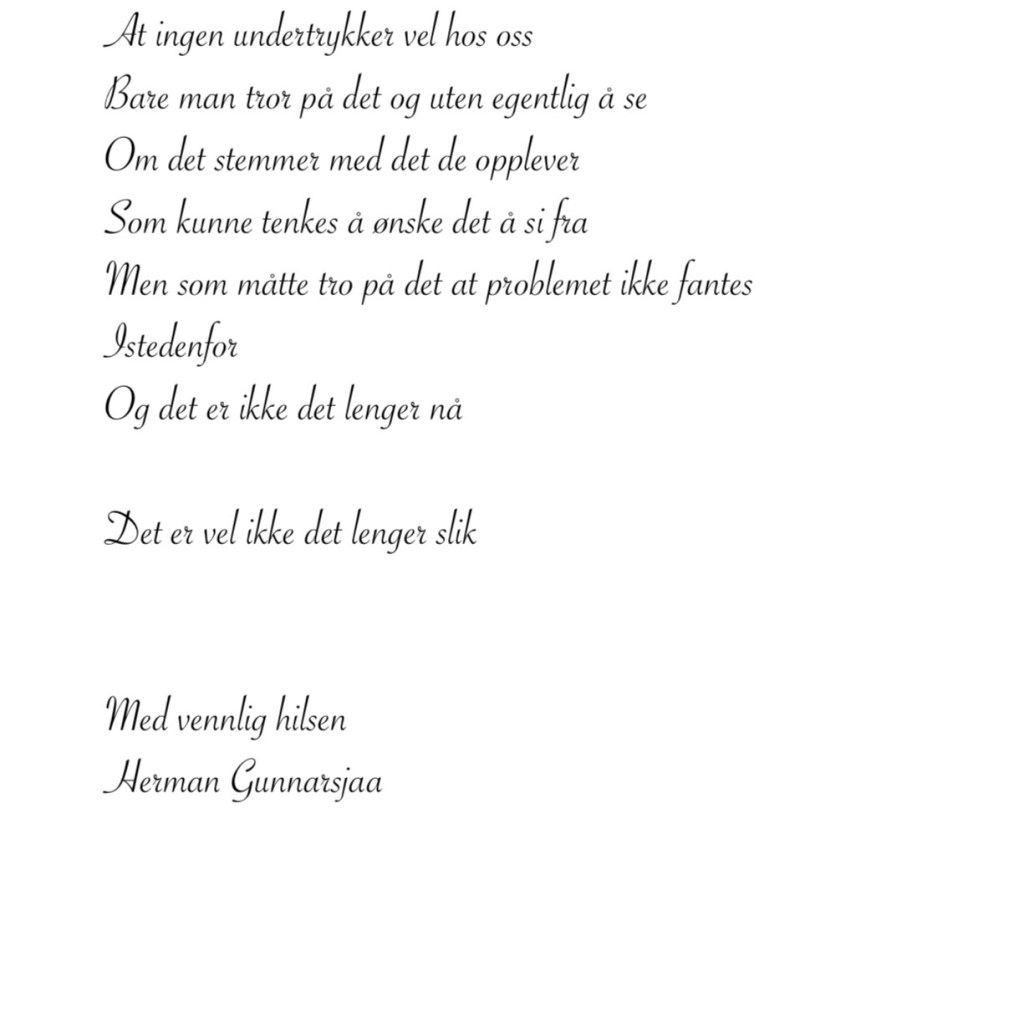 At ingen undertrykker vel hos oss
Bare man tror på det og uten egentlig å se
Om det stemmer med det de opplever
Som kunne tenkes å ønske det å si fra
Men som måtte tro på det at problemet ikke fantes
Istedenfor
Og det er ikke det lenger nå

Det er vel ikke det lenger slik

Med vennlig hilsen
Herman Gunnarsjaa